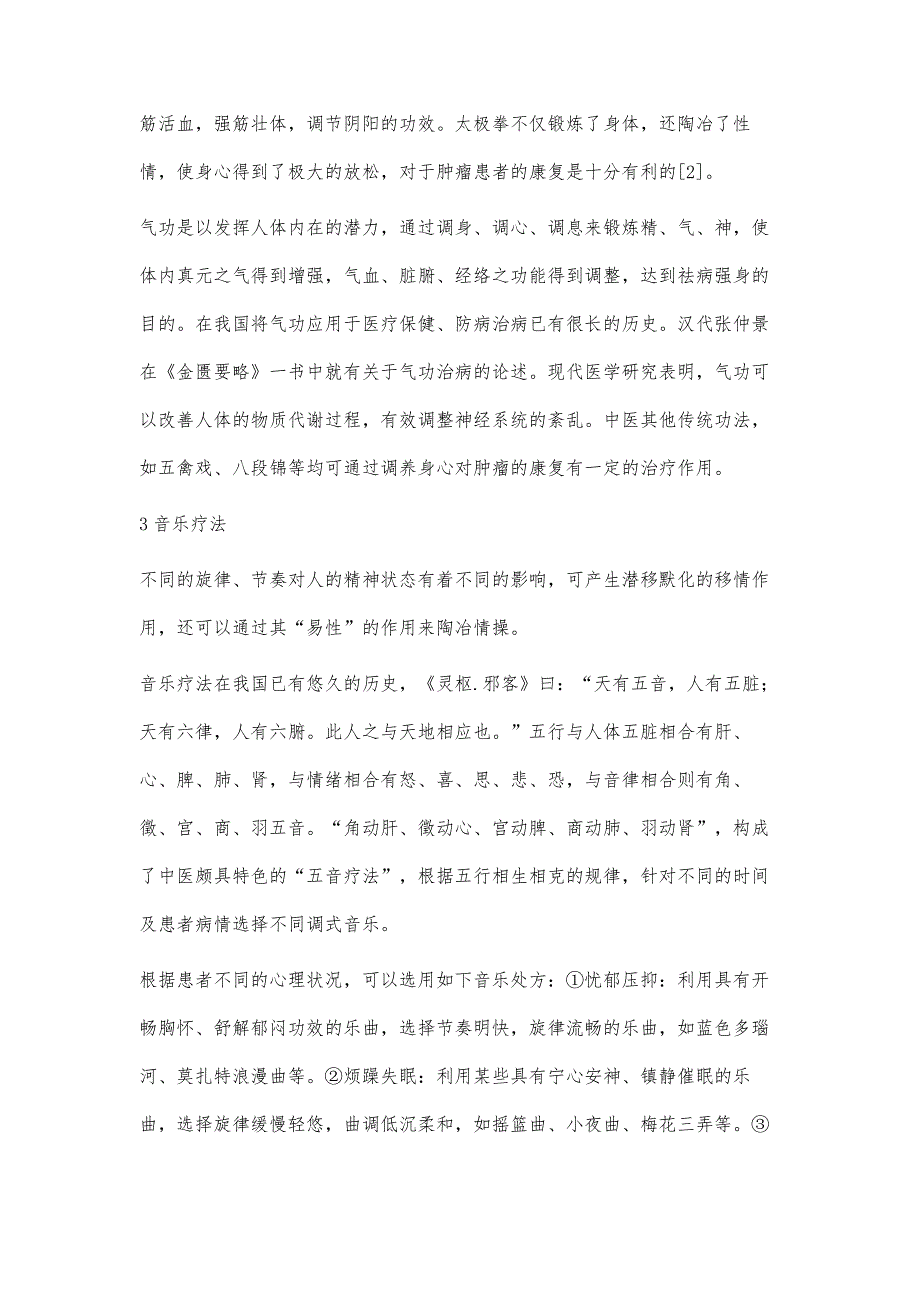 筋活血，强筋壮体，调节阴阳的功效。太极拳不仅锻炼了身体，还陶冶了性情，使身心得到了极大的放松，对于肿瘤患者的康复是十分有利的[2]。

气功是以发挥人体内在的潜力，通过调身、调心、调息来锻炼精、气、神，使体内真元之气得到增强，气血、脏腑、经络之功能得到调整，达到祛病强身的目的。在我国将气功应用于医疗保健、防病治病已有很长的历史。汉代张仲景在《金匮要略》一书中就有关于气功治病的论述。现代医学研究表明，气功可以改善人体的物质代谢过程，有效调整神经系统的紊乱。中医其他传统功法，如五禽戏、八段锦等均可通过调养身心对肿瘤的康复有一定的治疗作用。

3 音乐疗法

不同的旋律、节奏对人的精神状态有着不同的影响，可产生潜移默化的移情作用，还可以通过其“易性”的作用来陶冶情操。

音乐疗法在我国已有悠久的历史，《灵枢.邪客》曰：“天有五音，人有五脏；天有六律，人有六腑。此人之与天地相应也。”五行与人体五脏相合有肝、心、脾、肺、肾，与情绪相合有怒、喜、思、悲、恐，与音律相合则有角、徵、宫、商、羽五音。“角动肝、徵动心、宫动脾、商动肺、羽动肾”，构成了中医颇具特色的“五音疗法”，根据五行相生相克的规律，针对不同的时间及患者病情选择不同调式音乐。

根据患者不同的心理状况，可以选用如下音乐处方：①忧郁压抑：利用具有开畅胸怀、舒解郁闷功效的乐曲，选择节奏明快，旋律流畅的乐曲，如蓝色多瑙河、莫扎特浪漫曲等。②烦躁失眠：利用某些具有宁心安神、镇静催眠的乐曲，选择旋律缓慢轻悠，曲调低沉柔和，如摇篮曲、小夜曲、梅花三弄等。③